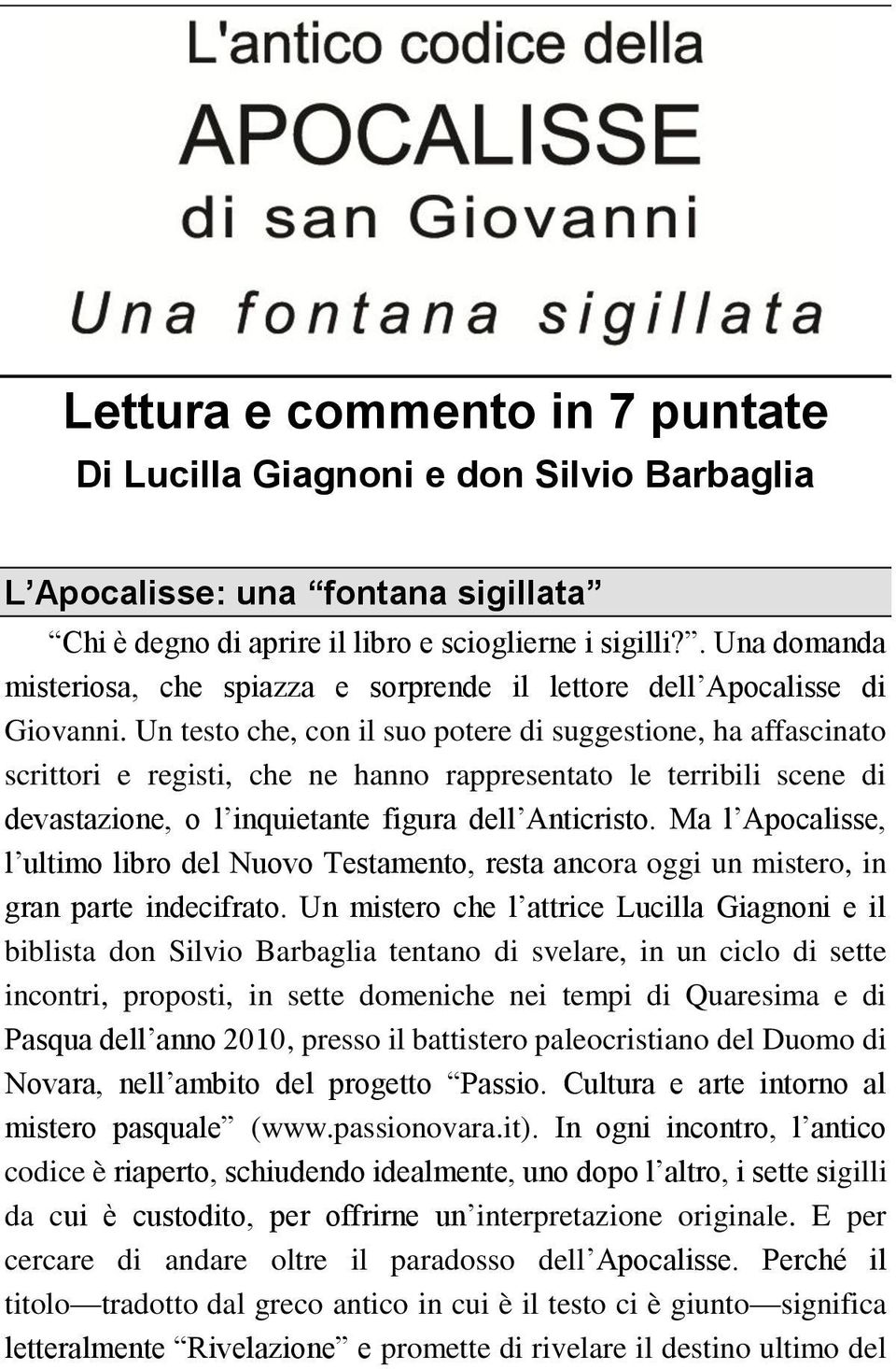 L'antico codice della
APOCALISSE
di san Giovanni
Una fontana sigillata

Lettura e commento in 7 puntate
Di Lucilla Giagnoni e don Silvio Barbaglia

L’Apocalisse: una “fontana sigillata”

“Chi è degno di aprire il libro e scioglierne i sigilli?”. Una domanda misteriosa, che spiazza e sorprende il lettore dell’Apocalisse di Giovanni. Un testo che, con il suo potere di suggestione, ha affascinato scrittori e registi, che ne hanno rappresentato le terribili scene di devastazione, o l’inquietante figura dell’Anticristo. Ma l’Apocalisse, l’ultimo libro del Nuovo Testamento, resta ancora oggi un mistero, in gran parte indecifrato. Un mistero che l’attrice Lucilla Giagnoni e il biblista don Silvio Barbaglia tentano di svelare, in un ciclo di sette incontri, proposti, in sette domeniche nei tempi di Quaresima e di Pasqua dell’anno 2010, presso il battistero paleocristiano del Duomo di Novara, nell’ambito del progetto “Passio. Cultura e arte intorno al mistero pasquale” (www.passionovara.it). In ogni incontro, l’antico codice è riaperto, schiudendo idealmente, uno dopo l’altro, i sette sigilli da cui è custodito, per offrirne un’interpretazione originale. E per cercare di andare oltre il paradosso dell’Apocalisse. Perché il titolo—tradotto dal greco antico in cui è il testo ci è giunto—significa letteralmente “Rivelazione” e promette di rivelare il destino ultimo del